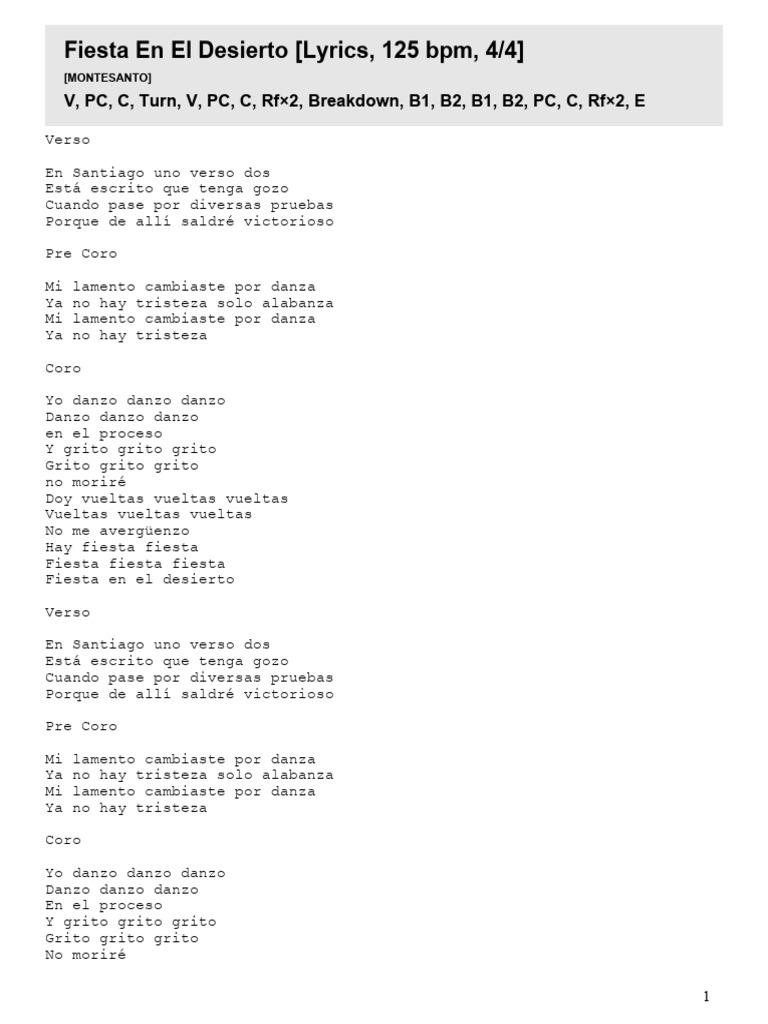 Fiesta En El Desierto [Lyrics, 125 bpm, 4/4]

[MONTESANTO]

V, PC, C, Turn, V, PC, C, Rf×2, Breakdown, B1, B2, B1, B2, PC, C, Rf×2, E

Verso

En Santiago uno verso dos
Está escrito que tenga gozo
Cuando pase por diversas pruebas
Porque de allí saldré victorioso

Pre Coro

Mi lamento cambiaste por danza
Ya no hay tristeza solo alabanza
Mi lamento cambiaste por danza
Ya no hay tristeza

Coro

Yo danzo danzo danzo
Danzo danzo danzo
en el proceso
Y grito grito grito
Grito grito grito
no moriré
Doy vueltas vueltas vueltas
Vueltas vueltas vueltas
No me avergüenzo
Hay fiesta fiesta
Fiesta fiesta fiesta
Fiesta en el desierto

Verso

En Santiago uno verso dos
Está escrito que tenga gozo
Cuando pase por diversas pruebas
Porque de allí saldré victorioso

Pre Coro

Mi lamento cambiaste por danza
Ya no hay tristeza solo alabanza
Mi lamento cambiaste por danza
Ya no hay tristeza

Coro

Yo danzo danzo danzo
Danzo danzo danzo
En el proceso
Y grito grito grito
Grito grito grito
No moriré

1